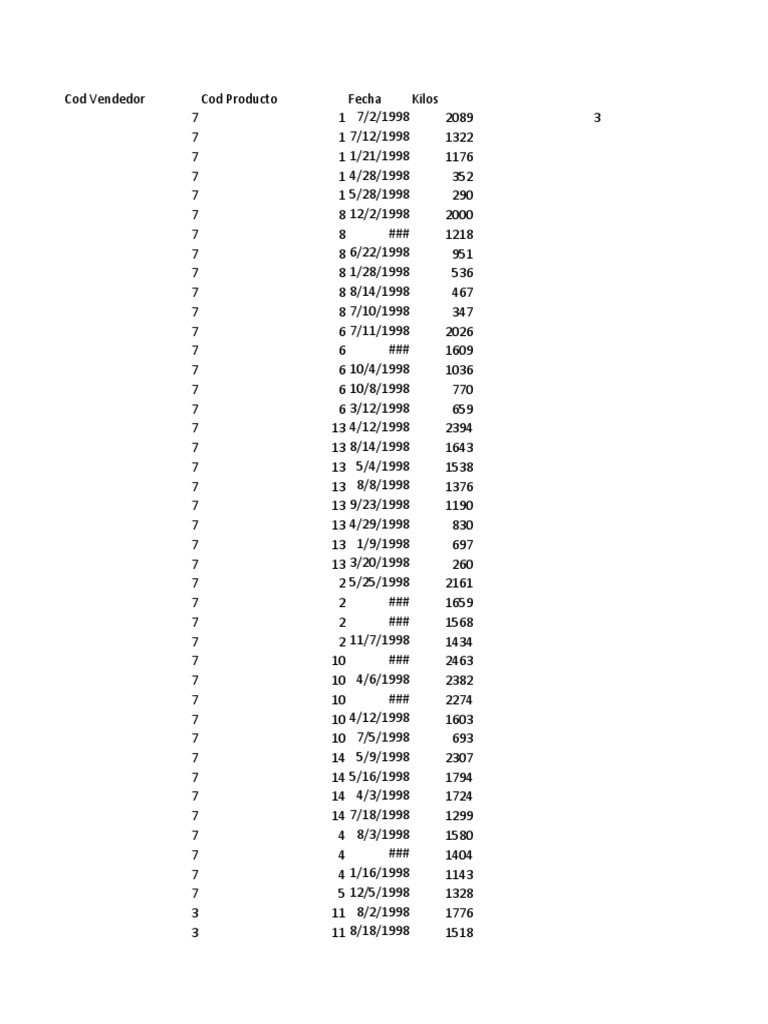 | Cod Vendedor | Cod Producto | Fecha | Kilos | |
|---|---|---|---|---|
| 7 | 1 | 7/2/1998 | 2089 | 3 |
| 7 | 1 | 7/12/1998 | 1322 | |
| 7 | 1 | 1/21/1998 | 1176 | |
| 7 | 1 | 4/28/1998 | 352 | |
| 7 | 1 | 5/28/1998 | 290 | |
| 7 | 8 | 12/2/1998 | 2000 | |
| 7 | 8 | ### | 1218 | |
| 7 | 8 | 6/22/1998 | 951 | |
| 7 | 8 | 1/28/1998 | 536 | |
| 7 | 8 | 8/14/1998 | 467 | |
| 7 | 8 | 7/10/1998 | 347 | |
| 7 | 6 | 7/11/1998 | 2026 | |
| 7 | 6 | ### | 1609 | |
| 7 | 6 | 10/4/1998 | 1036 | |
| 7 | 6 | 10/8/1998 | 770 | |
| 7 | 6 | 3/12/1998 | 659 | |
| 7 | 13 | 4/12/1998 | 2394 | |
| 7 | 13 | 8/14/1998 | 1643 | |
| 7 | 13 | 5/4/1998 | 1538 | |
| 7 | 13 | 8/8/1998 | 1376 | |
| 7 | 13 | 9/23/1998 | 1190 | |
| 7 | 13 | 4/29/1998 | 830 | |
| 7 | 13 | 1/9/1998 | 697 | |
| 7 | 13 | 3/20/1998 | 260 | |
| 7 | 2 | 5/25/1998 | 2161 | |
| 7 | 2 | ### | 1659 | |
| 7 | 2 | ### | 1568 | |
| 7 | 2 | 11/7/1998 | 1434 | |
| 7 | 10 | ### | 2463 | |
| 7 | 10 | 4/6/1998 | 2382 | |
| 7 | 10 | ### | 2274 | |
| 7 | 10 | 4/12/1998 | 1603 | |
| 7 | 10 | 7/5/1998 | 693 | |
| 7 | 14 | 5/9/1998 | 2307 | |
| 7 | 14 | 5/16/1998 | 1794 | |
| 7 | 14 | 4/3/1998 | 1724 | |
| 7 | 14 | 7/18/1998 | 1299 | |
| 7 | 4 | 8/3/1998 | 1580 | |
| 7 | 4 | ### | 1404 | |
| 7 | 4 | 1/16/1998 | 1143 | |
| 7 | 5 | 12/5/1998 | 1328 | |
| 3 | 11 | 8/2/1998 | 1776 | |
| 3 | 11 | 8/18/1998 | 1518 | |